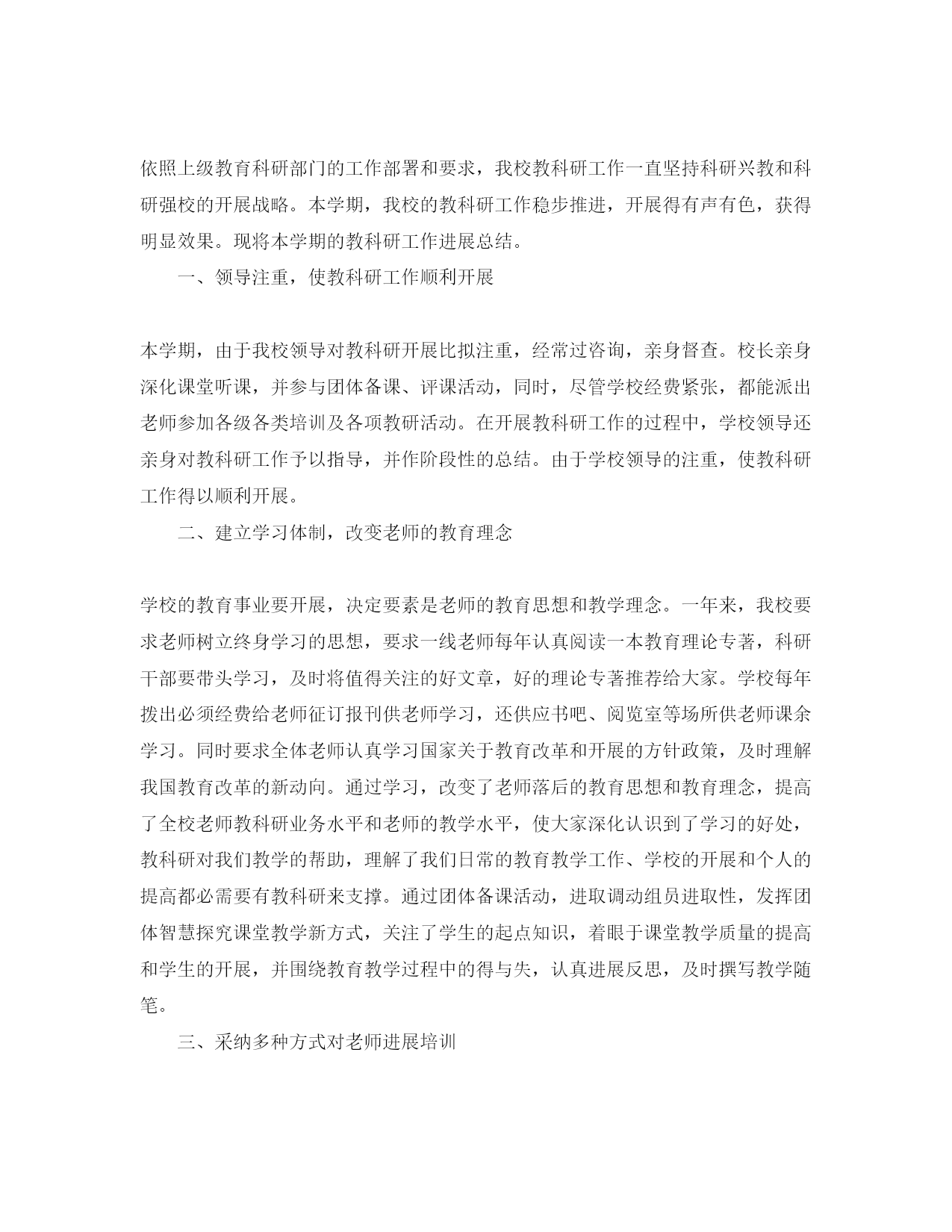 依照上级教育科研部门的工作部署和要求，我校教科研工作一直坚持科研兴教和科研强校的开展战略。本学期，我校的教科研工作稳步推进，开展得有声有色，获得明显效果。现将本学期的教科研工作进展总结。

一、领导注重，使教科研工作顺利开展

本学期，由于我校领导对教科研开展比拟注重，经常过咨询，亲身督查。校长亲身深化课堂听课，并参与团体备课、评课活动，同时，尽管学校经费紧张，都能派出老师参加各级各类培训及各项教研活动。在开展教科研工作的过程中，学校领导还亲身对教科研工作予以指导，并作阶段性的总结。由于学校领导的注重，使教科研工作得以顺利开展。

二、建立学习体制，改变老师的教育理念

学校的教育事业要开展，决定要素是老师的教育思想和教学理念。一年来，我校要求老师树立终身学习的思想，要求一线老师每年认真阅读一本教育理论专著，科研干部要带头学习，及时将值得关注的好文章，好的理论专著推荐给大家。学校每年拨出必须经费给老师征订报刊供老师学习，还供应书吧、阅览室等场所供老师课余学习。同时要求全体老师认真学习国家关于教育改革和开展的方针政策，及时理解我国教育改革的新动向。通过学习，改变了老师落后的教育思想和教育理念，提高了全校老师教科研业务水平和老师的教学水平，使大家深化认识到了学习的好处，教科研对我们教学的帮助，理解了我们日常的教育教学工作、学校的开展和个人的提高都必需要有教科研来支撑。通过团体备课活动，进取调动组员进取性，发挥团体智慧探究课堂教学新方式，关注了学生的起点知识，着眼于课堂教学质量的提高和学生的开展，并围绕教育教学过程中的得与失，认真进展反思，及时撰写教学随笔。

三、采纳多种方式对老师进展培训